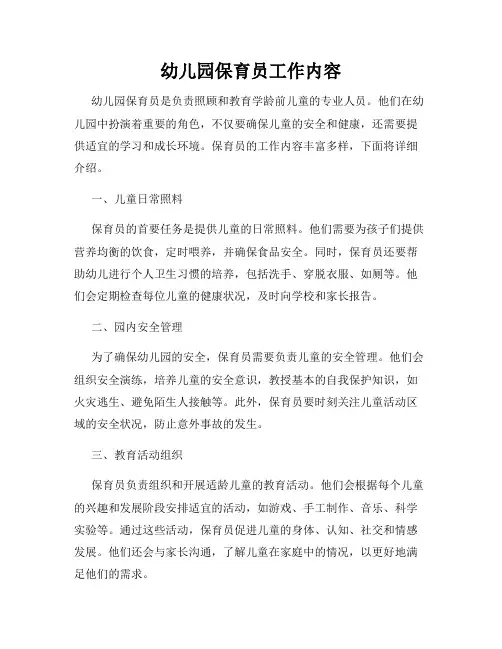 幼儿园保育员工作内容

幼儿园保育员是负责照顾和教育学龄前儿童的专业人员。他们在幼儿园中扮演着重要的角色，不仅要确保儿童的安全和健康，还需要提供适宜的学习和成长环境。保育员的工作内容丰富多样，下面将详细介绍。

一、儿童日常照料

保育员的首要任务是提供儿童的日常照料。他们需要为孩子们提供营养均衡的饮食，定时喂养，并确保食品安全。同时，保育员还要帮助幼儿进行个人卫生习惯的培养，包括洗手、穿脱衣服、如厕等。他们会定期检查每位儿童的健康状况，及时向学校和家长报告。

二、园内安全管理

为了确保幼儿园的安全，保育员需要负责儿童的安全管理。他们会组织安全演练，培养儿童的安全意识，教授基本的自我保护知识，如火灾逃生、避免陌生人接触等。此外，保育员要时刻关注儿童活动区域的安全状况，防止意外事故的发生。

三、教育活动组织

保育员负责组织和开展适龄儿童的教育活动。他们会根据每个儿童的兴趣和发展阶段安排适宜的活动，如游戏、手工制作、音乐、科学实验等。通过这些活动，保育员促进儿童的身体、认知、社交和情感发展。他们还会与家长沟通，了解儿童在家庭中的情况，以更好地满足他们的需求。